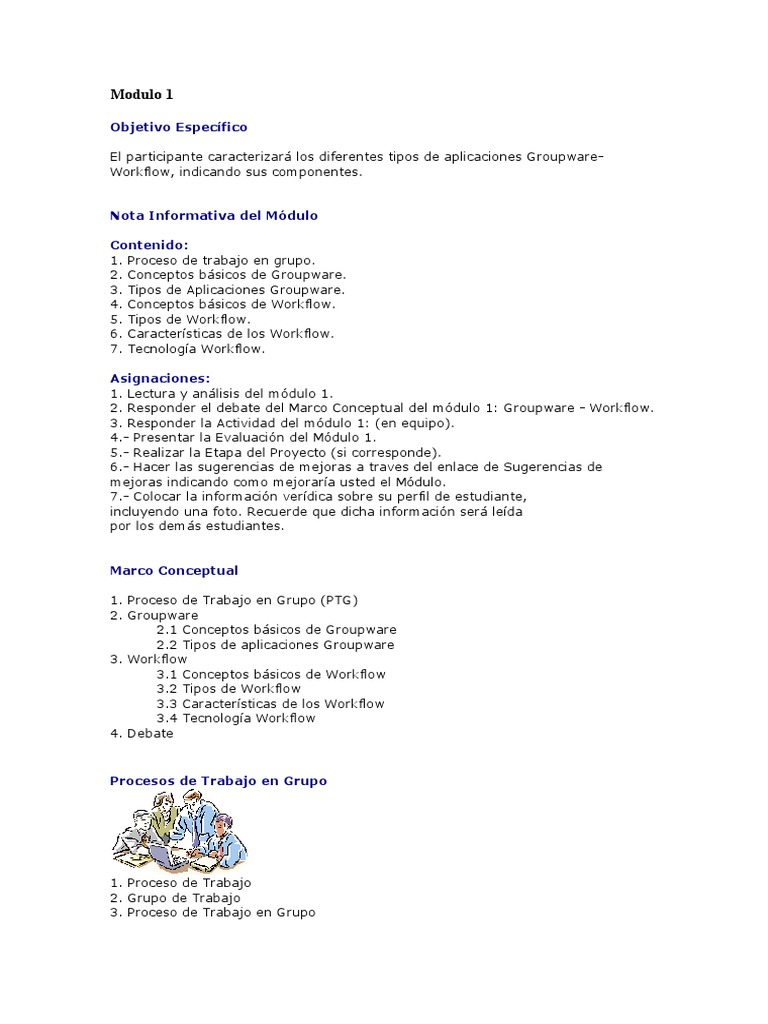 Modulo 1

Objetivo Específico

El participante caracterizará los diferentes tipos de aplicaciones Groupware-Workflow, indicando sus componentes.

Nota Informativa del Módulo

Contenido:
1. Proceso de trabajo en grupo.
2. Conceptos básicos de Groupware.
3. Tipos de Aplicaciones Groupware.
4. Conceptos básicos de Workflow.
5. Tipos de Workflow.
6. Características de los Workflow.
7. Tecnología Workflow.

Asignaciones:
1. Lectura y análisis del módulo 1.
2. Responder el debate del Marco Conceptual del módulo 1: Groupware - Workflow.
3. Responder la Actividad del módulo 1: (en equipo).
4.- Presentar la Evaluación del Módulo 1.
5.- Realizar la Etapa del Proyecto (si corresponde).
6.- Hacer las sugerencias de mejoras a traves del enlace de Sugerencias de mejoras indicando como mejoraría usted el Módulo.
7.- Colocar la información verídica sobre su perfil de estudiante, incluyendo una foto. Recuerde que dicha información será leída por los demás estudiantes.

Marco Conceptual

1. Proceso de Trabajo en Grupo (PTG)
2. Groupware
2.1 Conceptos básicos de Groupware
2.2 Tipos de aplicaciones Groupware
3. Workflow
3.1 Conceptos básicos de Workflow
3.2 Tipos de Workflow
3.3 Características de los Workflow
3.4 Tecnología Workflow
4. Debate

Procesos de Trabajo en Grupo

1. Proceso de Trabajo
2. Grupo de Trabajo
3. Proceso de Trabajo en Grupo